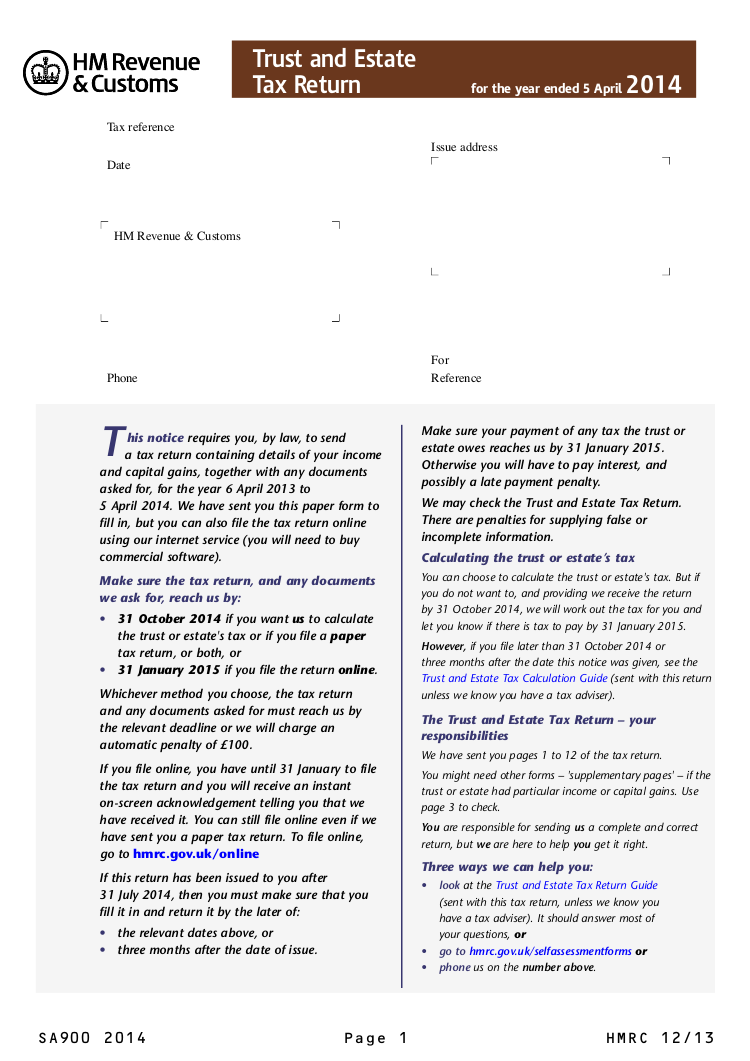 HM Revenue & Customs

Trust and Estate Tax Return

for the year ended 5 April 2014

Tax reference

Date

HM Revenue & Customs

Phone

Issue address

For Reference

This notice requires you, by law, to send a tax return containing details of your income and capital gains, together with any documents asked for, for the year 6 April 2013 to 5 April 2014. We have sent you this paper form to fill in, but you can also file the tax return online using our internet service (you will need to buy commercial software).

Make sure the tax return, and any documents we ask for, reach us by:

• 31 October 2014 if you want us to calculate the trust or estate's tax or if you file a paper tax return, or both, or
• 31 January 2015 if you file the return online.

Whichever method you choose, the tax return and any documents asked for must reach us by the relevant deadline or we will charge an automatic penalty of £100.

If you file online, you have until 31 January to file the tax return and you will receive an instant on-screen acknowledgement telling you that we have received it. You can still file online even if we have sent you a paper tax return. To file online, go to hmrc.gov.uk/online

If this return has been issued to you after 31 July 2014, then you must make sure that you fill it in and return it by the later of:

• the relevant dates above, or
• three months after the date of issue.

Make sure your payment of any tax the trust or estate owes reaches us by 31 January 2015. Otherwise you will have to pay interest, and possibly a late payment penalty.

We may check the Trust and Estate Tax Return. There are penalties for supplying false or incomplete information.

Calculating the trust or estate's tax

You can choose to calculate the trust or estate's tax. But if you do not want to, and providing we receive the return by 31 October 2014, we will work out the tax for you and let you know if there is tax to pay by 31 January 2015.

However, if you file later than 31 October 2014 or three months after the date this notice was given, see the Trust and Estate Tax Calculation Guide (sent with this return unless we know you have a tax adviser).

The Trust and Estate Tax Return – your responsibilities

We have sent you pages 1 to 12 of the tax return.

You might need other forms – 'supplementary pages' – if the trust or estate had particular income or capital gains. Use page 3 to check.

You are responsible for sending us a complete and correct return, but we are here to help you get it right.

Three ways we can help you:

• look at the Trust and Estate Tax Return Guide (sent with this tax return, unless we know you have a tax adviser). It should answer most of your questions, or
• go to hmrc.gov.uk/selfassessmentforms or
• phone us on the number above.

SA900 2014 Page 1 HMRC 12/13